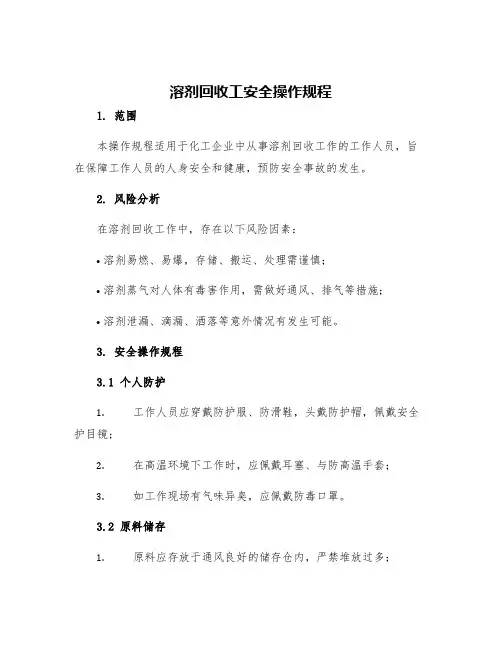 溶剂回收工安全操作规程

1. 范围

本操作规程适用于化工企业中从事溶剂回收工作的工作人员，旨在保障工作人员的人身安全和健康，预防安全事故的发生。

2. 风险分析

在溶剂回收工作中，存在以下风险因素：

• 溶剂易燃、易爆，存储、搬运、处理需谨慎；

• 溶剂蒸气对人体有毒害作用，需做好通风、排气等措施；

• 溶剂泄漏、滴漏、洒落等意外情况有发生可能。

3. 安全操作规程

3.1 个人防护

1. 工作人员应穿戴防护服、防滑鞋，头戴防护帽，佩戴安全护目镜；

2. 在高温环境下工作时，应佩戴耳塞、与防高温手套；

3. 如工作现场有气味异臭，应佩戴防毒口罩。

3.2 原料储存

1. 原料应存放于通风良好的储存仓内，严禁堆放过多；